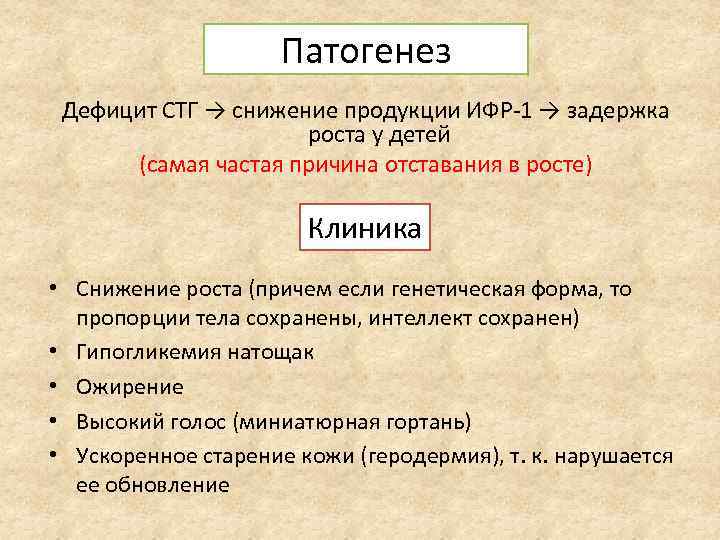 Патогенез

Дефицит СТГ → снижение продукции ИФР-1 → задержка роста у детей
(самая частая причина отставания в росте)

Клиника

• Снижение роста (причем если генетическая форма, то пропорции тела сохранены, интеллект сохранен)
• Гипогликемия натощак
• Ожирение
• Высокий голос (миниатюрная гортань)
• Ускоренное старение кожи (геродермия), т. к. нарушается ее обновление